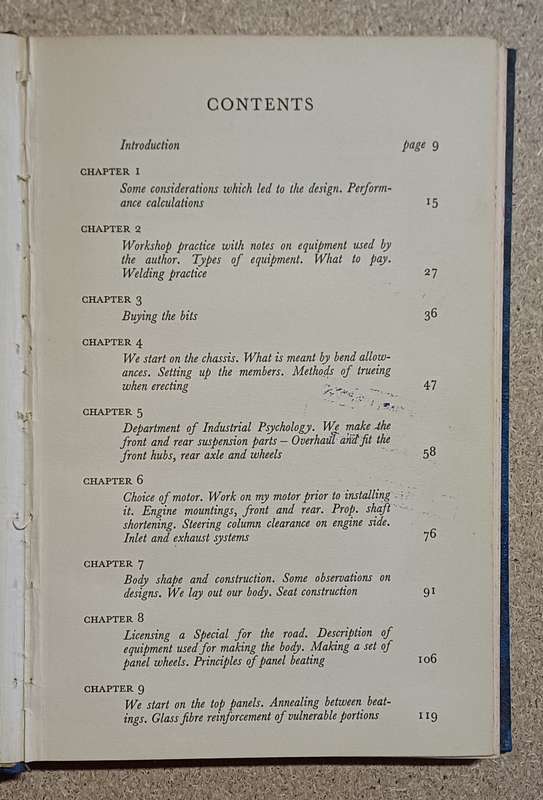 CONTENTS

Introduction page 9

CHAPTER 1
Some considerations which led to the design. Performance calculations 15

CHAPTER 2
Workshop practice with notes on equipment used by the author. Types of equipment. What to pay. Welding practice 27

CHAPTER 3
Buying the bits 36

CHAPTER 4
We start on the chassis. What is meant by bend allowances. Setting up the members. Methods of trueing when erecting 47

CHAPTER 5
Department of Industrial Psychology. We make the front and rear suspension parts – Overhaul and fit the front hubs, rear axle and wheels 58

CHAPTER 6
Choice of motor. Work on my motor prior to installing it. Engine mountings, front and rear. Prop. shaft shortening. Steering column clearance on engine side. Inlet and exhaust systems 76

CHAPTER 7
Body shape and construction. Some observations on designs. We lay out our body. Seat construction 91

CHAPTER 8
Licensing a Special for the road. Description of equipment used for making the body. Making a set of panel wheels. Principles of panel beating 106

CHAPTER 9
We start on the top panels. Annealing between beatings. Glass fibre reinforcement of vulnerable portions 119